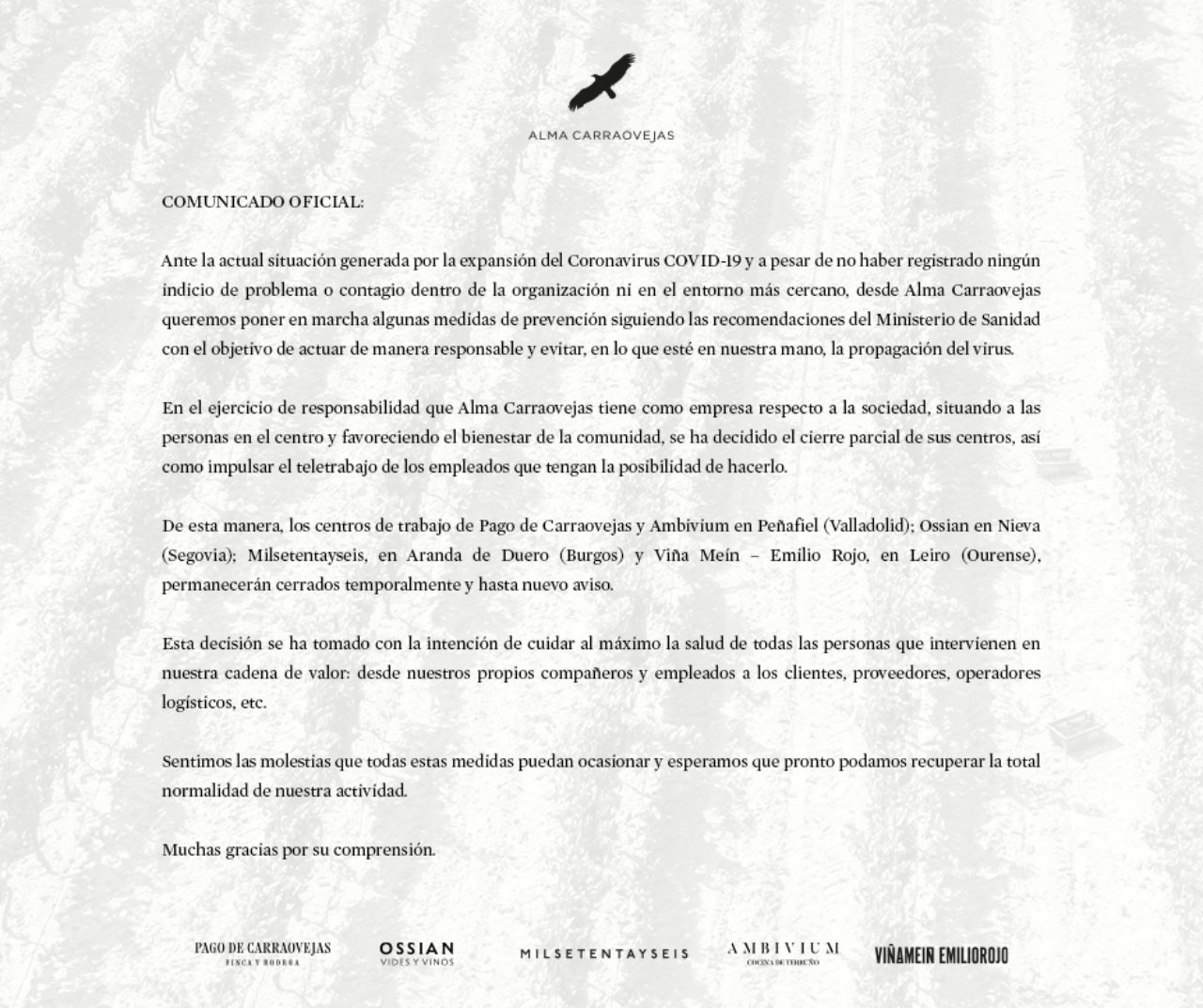 ALMA CARRAOVEJAS

COMUNICADO OFICIAL:

Ante la actual situación generada por la expansión del Coronavirus COVID-19 y a pesar de no haber registrado ningún indicio de problema o contagio dentro de la organización ni en el entorno más cercano, desde Alma Carraovejas queremos poner en marcha algunas medidas de prevención siguiendo las recomendaciones del Ministerio de Sanidad con el objetivo de actuar de manera responsable y evitar, en lo que esté en nuestra mano, la propagación del virus.

En el ejercicio de responsabilidad que Alma Carraovejas tiene como empresa respecto a la sociedad, situando a las personas en el centro y favoreciendo el bienestar de la comunidad, se ha decidido el cierre parcial de sus centros, así como impulsar el teletrabajo de los empleados que tengan la posibilidad de hacerlo.

De esta manera, los centros de trabajo de Pago de Carraovejas y Ambivium en Peñafiel (Valladolid); Ossian en Nieva (Segovia); Milsetentayseis, en Aranda de Duero (Burgos) y Viña Meín – Emilio Rojo, en Leiro (Ourense), permanecerán cerrados temporalmente y hasta nuevo aviso.

Esta decisión se ha tomado con la intención de cuidar al máximo la salud de todas las personas que intervienen en nuestra cadena de valor: desde nuestros propios compañeros y empleados a los clientes, proveedores, operadores logísticos, etc.

Sentimos las molestias que todas estas medidas puedan ocasionar y esperamos que pronto podamos recuperar la total normalidad de nuestra actividad.

Muchas gracias por su comprensión.

PAGO DE CARRAOVEJAS FINCA Y BODEGA
OSSIAN VIDES Y VINOS
MILSETENTAYSEIS
AMBIVIUM COCINA DE TERRUÑO
VIÑAMEIN EMILIOROJO